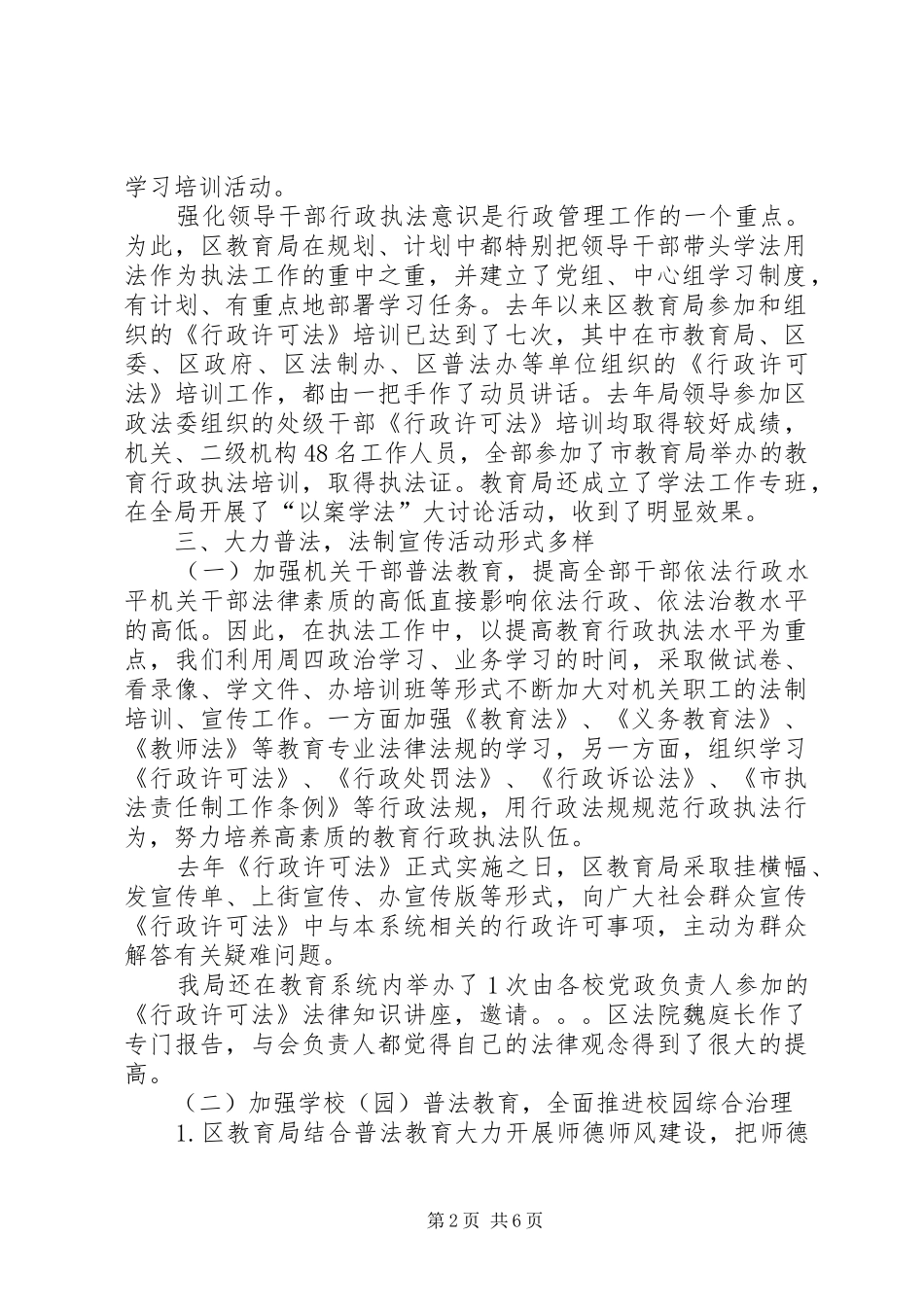 学习培训活动。

强化领导干部行政执法意识是行政管理工作的一个重点。为此，区教育局在规划、计划中都特别把领导干部带头学法用法作为执法工作的重中之重，并建立了党组、中心组学习制度，有计划、有重点地部署学习任务。去年以来区教育局参加和组织的《行政许可法》培训已达到了七次，其中在市教育局、区委、区政府、区法制办、区普法办等单位组织的《行政许可法》培训工作，都由一把手作了动员讲话。去年局领导参加区政法委组织的处级干部《行政许可法》培训均取得较好成绩，机关、二级机构48名工作人员，全部参加了市教育局举办的教育行政执法培训，取得执法证。教育局还成立了学法工作专班，在全局开展了“以案学法”大讨论活动，收到了明显效果。

三、大力普法，法制宣传活动形式多样

（一）加强机关干部普法教育，提高全部干部依法行政水平机关干部法律素质的高低直接影响依法行政、依法治教水平的高低。因此，在执法工作中，以提高教育行政执法水平为重点，我们利用周四政治学习、业务学习的时间，采取做试卷、看录像、学文件、办培训班等形式不断加大对机关职工的法制培训、宣传工作。一方面加强《教育法》、《义务教育法》、《教师法》等教育专业法律法规的学习，另一方面，组织学习《行政许可法》、《行政处罚法》、《行政诉讼法》、《市执法责任制工作条例》等行政法规，用行政法规规范行政执法行为，努力培养高素质的教育行政执法队伍。

去年《行政许可法》正式实施之日，区教育局采取挂横幅、发宣传单、上街宣传、办宣传版等形式，向广大社会群众宣传《行政许可法》中与本系统相关的行政许可事项，主动为群众解答有关疑难问题。

我局还在教育系统内举办了1次由各校党政负责人参加的《行政许可法》法律知识讲座，邀请。。。区法院魏庭长作了专门报告，与会负责人都觉得自己的法律观念得到了很大的提高。

（二）加强学校（园）普法教育，全面推进校园综合治理

1.区教育局结合普法教育大力开展师德师风建设，把师德

第2页 共6页